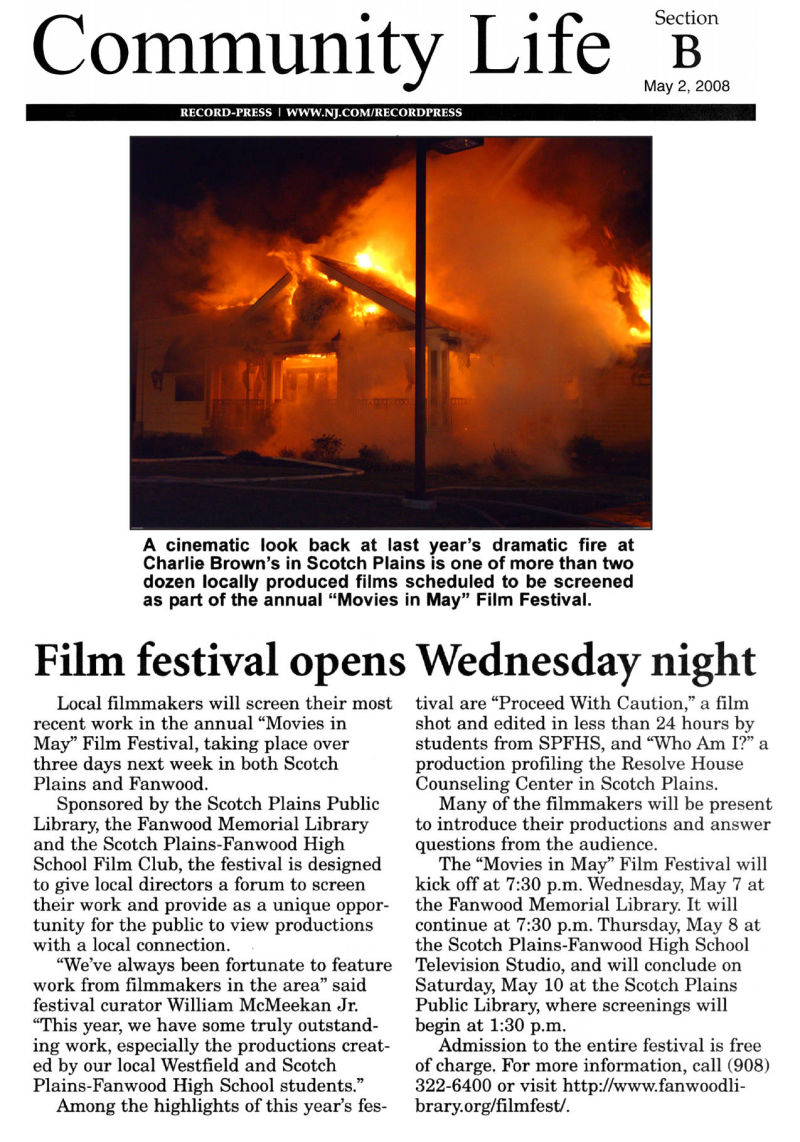 Community Life

Section
B
May 2, 2008

RECORD-PRESS | WWW.NJ.COM/RECORDPRESS

A cinematic look back at last year's dramatic fire at Charlie Brown's in Scotch Plains is one of more than two dozen locally produced films scheduled to be screened as part of the annual "Movies in May" Film Festival.

Film festival opens Wednesday night

Local filmmakers will screen their most recent work in the annual "Movies in May" Film Festival, taking place over three days next week in both Scotch Plains and Fanwood.

Sponsored by the Scotch Plains Public Library, the Fanwood Memorial Library and the Scotch Plains-Fanwood High School Film Club, the festival is designed to give local directors a forum to screen their work and provide as a unique opportunity for the public to view productions with a local connection.

"We've always been fortunate to feature work from filmmakers in the area" said festival curator William McMeekan Jr. "This year, we have some truly outstanding work, especially the productions created by our local Westfield and Scotch Plains-Fanwood High School students."

Among the highlights of this year's festival are "Proceed With Caution," a film shot and edited in less than 24 hours by students from SPFHS, and "Who Am I?" a production profiling the Resolve House Counseling Center in Scotch Plains.

Many of the filmmakers will be present to introduce their productions and answer questions from the audience.

The "Movies in May" Film Festival will kick off at 7:30 p.m. Wednesday, May 7 at the Fanwood Memorial Library. It will continue at 7:30 p.m. Thursday, May 8 at the Scotch Plains-Fanwood High School Television Studio, and will conclude on Saturday, May 10 at the Scotch Plains Public Library, where screenings will begin at 1:30 p.m.

Admission to the entire festival is free of charge. For more information, call (908) 322-6400 or visit http://www.fanwoodlibrary.org/filmfest/.